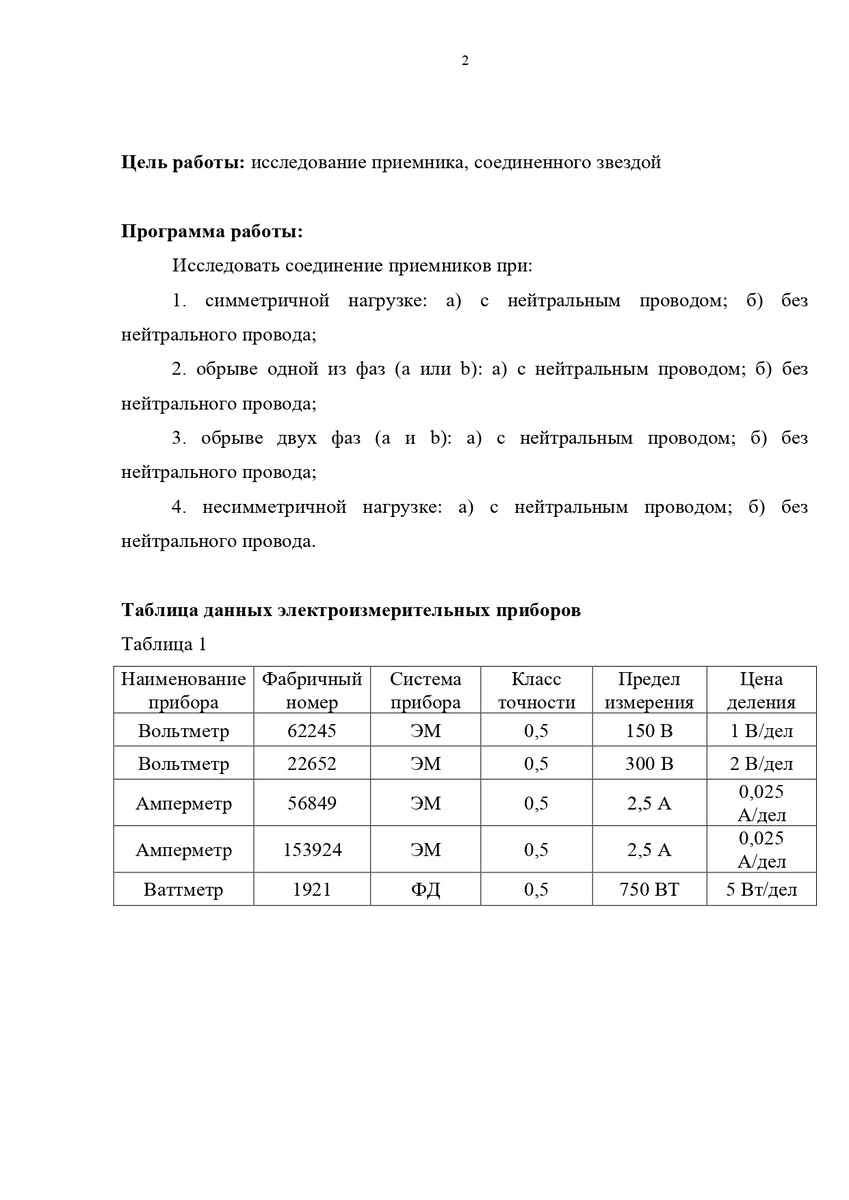 2

**Цель работы:** исследование приемника, соединенного звездой

**Программа работы:**

Исследовать соединение приемников при:

1. симметричной нагрузке: а) с нейтральным проводом; б) без нейтрального провода;

2. обрыве одной из фаз (a или b): а) с нейтральным проводом; б) без нейтрального провода;

3. обрыве двух фаз (a и b): а) с нейтральным проводом; б) без нейтрального провода;

4. несимметричной нагрузке: а) с нейтральным проводом; б) без нейтрального провода.

**Таблица данных электроизмерительных приборов**

Таблица 1

| Наименование прибора | Фабричный номер | Система прибора | Класс точности | Предел измерения | Цена деления |
|---|---|---|---|---|---|
| Вольтметр | 62245 | ЭМ | 0,5 | 150 В | 1 В/дел |
| Вольтметр | 22652 | ЭМ | 0,5 | 300 В | 2 В/дел |
| Амперметр | 56849 | ЭМ | 0,5 | 2,5 А | 0,025 А/дел |
| Амперметр | 153924 | ЭМ | 0,5 | 2,5 А | 0,025 А/дел |
| Ваттметр | 1921 | ФД | 0,5 | 750 ВТ | 5 Вт/дел |